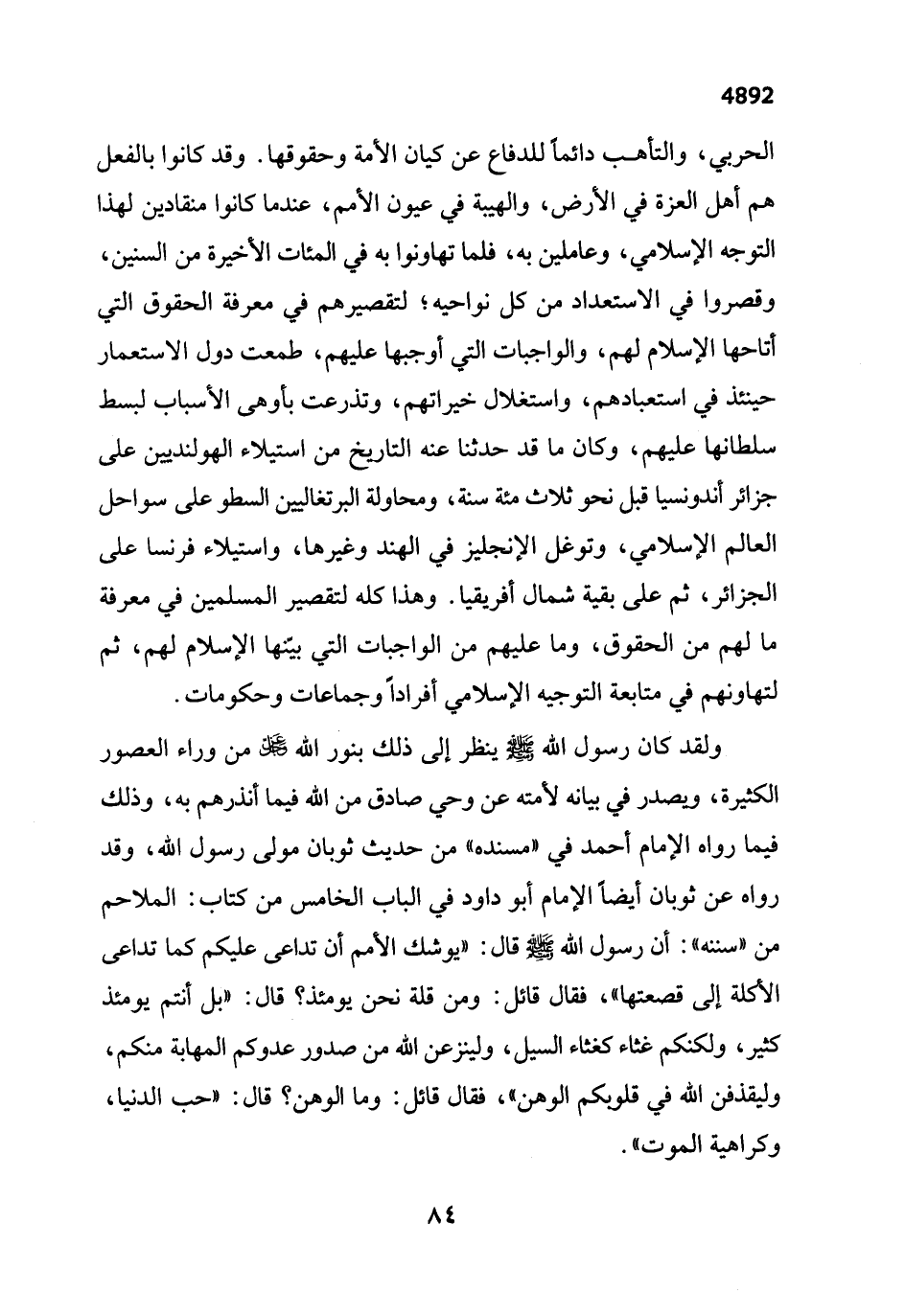 4892

الحربي، والتأهب دائماً للدفاع عن كيان الأمة وحقوقها. وقد كانوا بالفعل هم أهل العزة في الأرض، والهيبة في عيون الأمم، عندما كانوا منقادين لهذا التوجه الإسلامي، وعاملين به، فلما تهاونوا به في المئات الأخيرة من السنين، وقصروا في الاستعداد من كل نواحيه؛ لتقصيرهم في معرفة الحقوق التي أتاحها الإسلام لهم، والواجبات التي أوجبها عليهم، طمعت دول الاستعمار حينئذ في استعبادهم، واستغلال خيراتهم، وتذرعت بأوهى الأسباب لبسط سلطانها عليهم، وكان ما قد حدثنا عنه التاريخ من استيلاء الهولنديين على جزائر أندونسيا قبل نحو ثلاث مئة سنة، ومحاولة البرتغاليين السطو على سواحل العالم الإسلامي، وتوغل الإنجليز في الهند وغيرها، واستيلاء فرنسا على الجزائر، ثم على بقية شمال أفريقيا. وهذا كله لتقصير المسلمين في معرفة ما لهم من الحقوق، وما عليهم من الواجبات التي بيّنها الإسلام لهم، ثم لتهاونهم في متابعة التوجيه الإسلامي أفراداً وجماعات وحكومات.

ولقد كان رسول الله ﷺ ينظر إلى ذلك بنور الله ﷻ من وراء العصور الكثيرة، ويصدر في بيانه لأمته عن وحي صادق من الله فيما أنذرهم به، وذلك فيما رواه الإمام أحمد في «مسنده» من حديث ثوبان مولى رسول الله، وقد رواه عن ثوبان أيضاً الإمام أبو داود في الباب الخامس من كتاب: الملاحم من «سننه»: أن رسول الله ﷺ قال: «يوشك الأمم أن تداعى عليكم كما تداعى الأكلة إلى قصعتها»، فقال قائل: ومن قلة نحن يومئذ؟ قال: «بل أنتم يومئذ كثير، ولكنكم غثاء كغثاء السيل، ولينزعن الله من صدور عدوكم المهابة منكم، وليقذفن الله في قلوبكم الوهن»، فقال قائل: وما الوهن؟ قال: «حب الدنيا، وكراهية الموت».

٨٤